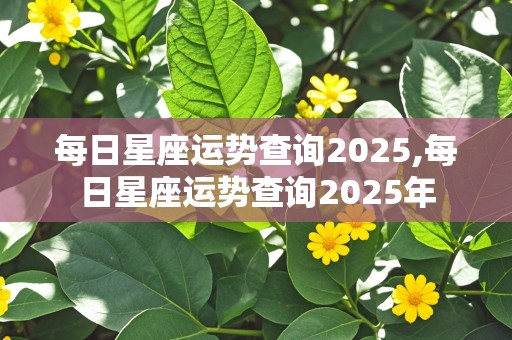 每日星座运势查询2025,每日星座运势查询2025年